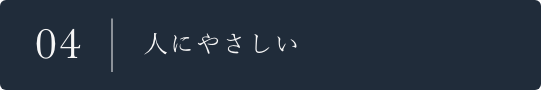 04 人にやさしい